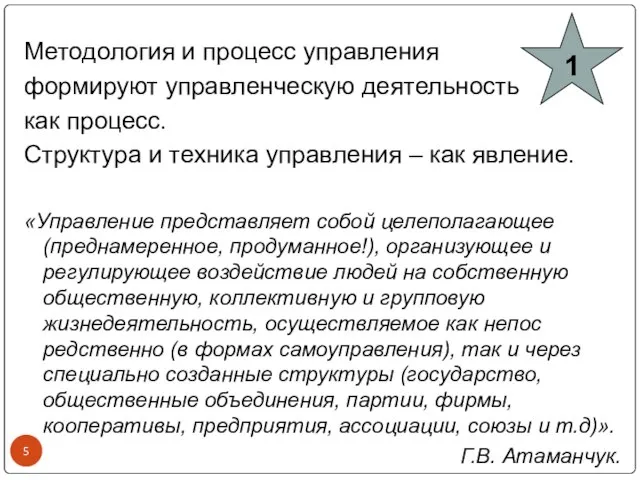 Методология и процесс управления формируют управленческую деятельность как процесс.
Структура и техника управления – как явление.

1

«Управление представляет собой целеполагающее (преднамеренное, продуманное!), организующее и регулирующее воздействие людей на собственную общественную, коллективную и групповую жизнедеятельность, осуществляемое как непос редственно (в формах самоуправления), так и через специально созданные структуры (государство, общественные объединения, партии, фирмы, кооперативы, предприятия, ассоциации, союзы и т.д)».

Г.В. Атаманчук.

5